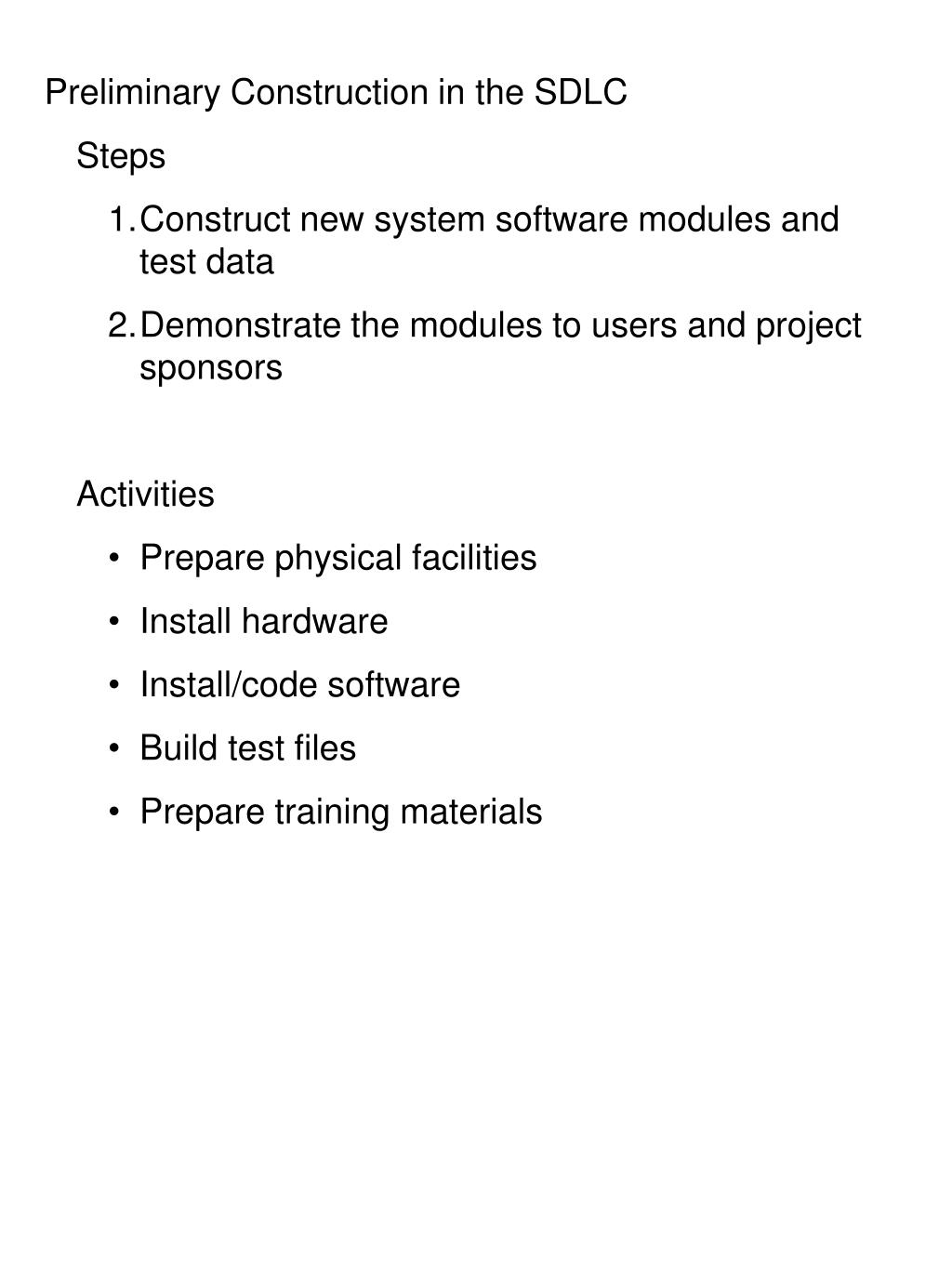 Preliminary Construction in the SDLC

Steps

1. Construct new system software modules and test data

2. Demonstrate the modules to users and project sponsors

Activities

• Prepare physical facilities

• Install hardware

• Install/code software

• Build test files

• Prepare training materials